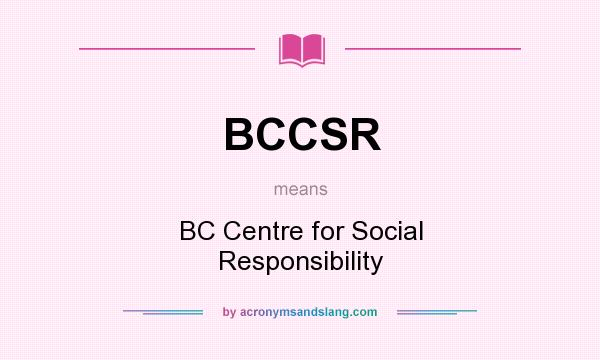 BCCSR

means

BC Centre for Social Responsibility

by acronymsandslang.com